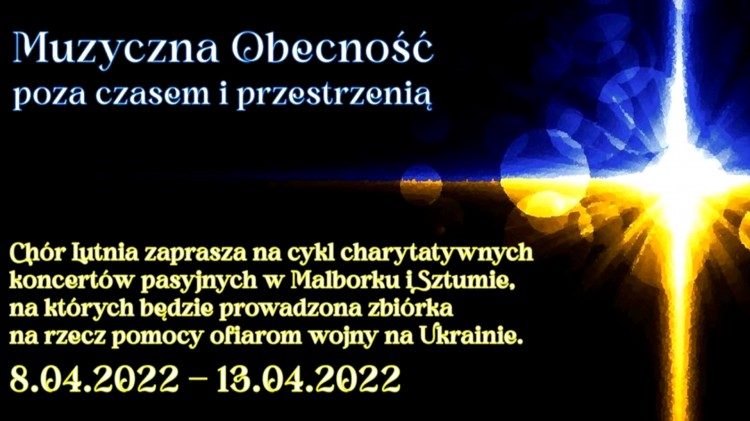 Muzyczna Obecność
poza czasem i przestrzenią

Chór Lutnia zaprasza na cykl charytatywnych koncertów pasyjnych w Malborku i Sztumie, na których będzie prowadzona zbiórka na rzecz pomocy ofiarom wojny na Ukrainie.

8.04.2022 – 13.04.2022